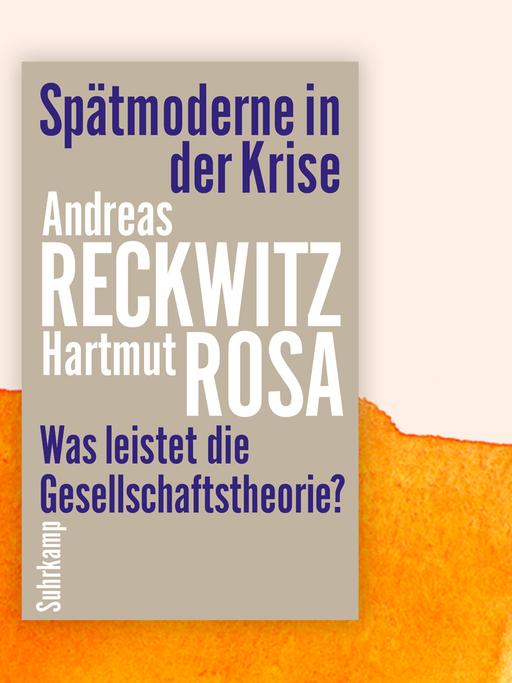 Spätmoderne in der Krise

Andreas
RECKWITZ
Hartmut
ROSA

Was leistet die Gesellschaftstheorie?

Suhrkamp